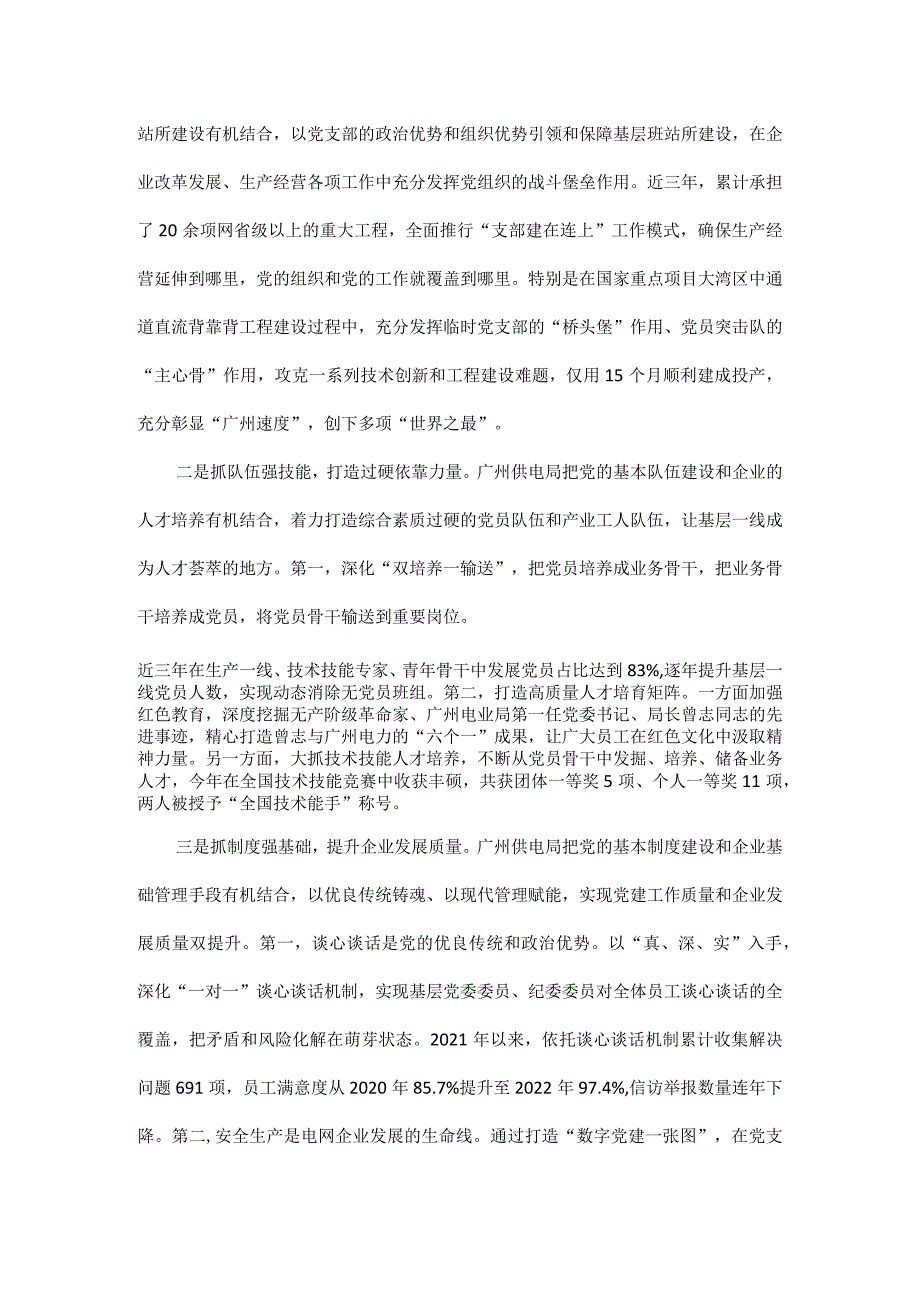 站所建设有机结合，以党支部的政治优势和组织优势引领和保障基层班站所建设，在企业改革发展、生产经营各项工作中充分发挥党组织的战斗堡垒作用。近三年，累计承担了20余项网省级以上的重大工程，全面推行“支部建在连上”工作模式，确保生产经营延伸到哪里，党的组织和党的工作就覆盖到哪里。特别是在国家重点项目大湾区中通道直流背靠背工程建设过程中，充分发挥临时党支部的“桥头堡”作用、党员突击队的“主心骨”作用，攻克一系列技术创新和工程建设难题，仅用15个月顺利建成投产，充分彰显“广州速度”，创下多项“世界之最”。

二是抓队伍强技能，打造过硬依靠力量。广州供电局把党的基本队伍建设和企业的人才培养有机结合，着力打造综合素质过硬的党员队伍和产业工人队伍，让基层一线成为人才荟萃的地方。第一，深化“双培养一输送”，把党员培养成业务骨干，把业务骨干培养成党员，将党员骨干输送到重要岗位。

近三年在生产一线、技术技能专家、青年骨干中发展党员占比达到83%,逐年提升基层一线党员人数，实现动态消除无党员班组。第二，打造高质量人才培育矩阵。一方面加强红色教育，深度挖掘无产阶级革命家、广州电业局第一任党委书记、局长曾志同志的先进事迹，精心打造曾志与广州电力的“六个一”成果，让广大员工在红色文化中汲取精神力量。另一方面，大抓技术技能人才培养，不断从党员骨干中发掘、培养、储备业务人才，今年在全国技术技能竞赛中收获丰硕，共获团体一等奖5项、个人一等奖11项，两人被授予“全国技术能手”称号。

三是抓制度强基础，提升企业发展质量。广州供电局把党的基本制度建设和企业基础管理手段有机结合，以优良传统铸魂、以现代管理赋能，实现党建工作质量和企业发展质量双提升。第一，谈心谈话是党的优良传统和政治优势。以“真、深、实”入手，深化“一对一”谈心谈话机制，实现基层党委委员、纪委委员对全体员工谈心谈话的全覆盖，把矛盾和风险化解在萌芽状态。2021年以来，依托谈心谈话机制累计收集解决问题691项，员工满意度从2020年85.7%提升至2022年97.4%,信访举报数量连年下降。第二,安全生产是电网企业发展的生命线。通过打造“数字党建一张图”，在党支